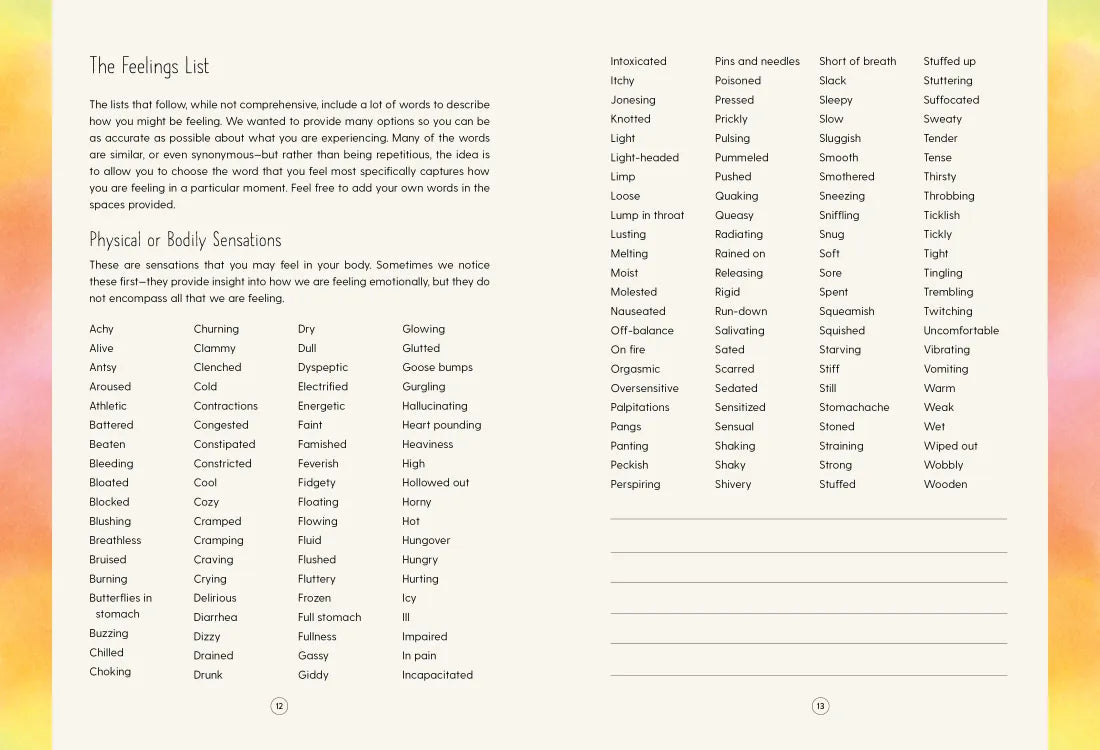 The Feelings List

The lists that follow, while not comprehensive, include a lot of words to describe how you might be feeling. We wanted to provide many options so you can be as accurate as possible about what you are experiencing. Many of the words are similar, or even synonymous—but rather than being repetitious, the idea is to allow you to choose the word that you feel most specifically captures how you are feeling in a particular moment. Feel free to add your own words in the spaces provided.

Physical or Bodily Sensations

These are sensations that you may feel in your body. Sometimes we notice these first—they provide insight into how we are feeling emotionally, but they do not encompass all that we are feeling.

Achy
Alive
Antsy
Aroused
Athletic
Battered
Beaten
Bleeding
Bloated
Blocked
Blushing
Breathless
Bruised
Burning
Butterflies in stomach
Buzzing
Chilled
Choking

Churning
Clammy
Clenched
Cold
Contractions
Congested
Constipated
Constricted
Cool
Cozy
Cramped
Cramping
Craving
Crying
Delirious
Diarrhea
Dizzy
Drained
Drunk

Dry
Dull
Dyspeptic
Electrified
Energetic
Faint
Famished
Feverish
Fidgety
Floating
Flowing
Fluid
Flushed
Fluttery
Frozen
Full stomach
Fullness
Gassy
Giddy

Glowing
Glutted
Goose bumps
Gurgling
Hallucinating
Heart pounding
Heaviness
High
Hollowed out
Horny
Hot
Hungover
Hungry
Hurting
Icy
Ill
Impaired
In pain
Incapacitated

12

Intoxicated
Itchy
Jonesing
Knotted
Light
Light-headed
Limp
Loose
Lump in throat
Lusting
Melting
Moist
Molested
Nauseated
Off-balance
On fire
Orgasmic
Oversensitive
Palpitations
Pangs
Panting
Peckish
Perspiring

Pins and needles
Poisoned
Pressed
Prickly
Pulsing
Pummeled
Pushed
Quaking
Queasy
Radiating
Rained on
Releasing
Rigid
Run-down
Salivating
Sated
Scarred
Sedated
Sensitized
Sensual
Shaking
Shaky
Shivery

Short of breath
Slack
Sleepy
Slow
Sluggish
Smooth
Smothered
Sneezing
Sniffling
Snug
Soft
Sore
Spent
Squeamish
Squished
Starving
Stiff
Still
Stomachache
Stoned
Straining
Strong
Stuffed

Stuffed up
Stuttering
Suffocated
Sweaty
Tender
Tense
Thirsty
Throbbing
Ticklish
Tickly
Tight
Tingling
Trembling
Twitching
Uncomfortable
Vibrating
Vomiting
Warm
Weak
Wet
Wiped out
Wobbly
Wooden

____
____
____
____
____
____

13